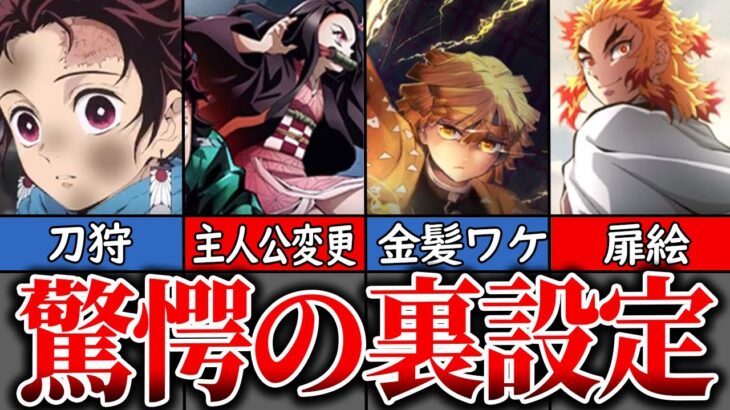 刀狩

主人公変更

金髪ワケ

扉絵

驚愕の裏設定